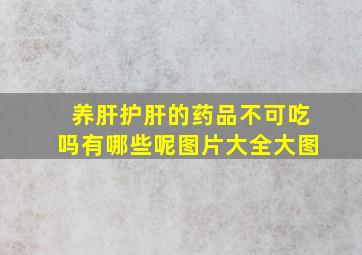 养肝护肝的药品不可吃吗有哪些呢图片大全大图